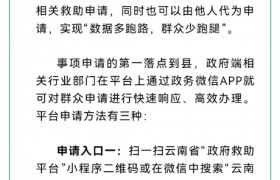 相关救助申请，同时也可以由他人代为申请，实现“数据多跑路，群众少跑腿”。

事项申请的第一落点到县，政府端相关行业部门在平台上通过政务微信APP就可对群众申请进行快速响应、高效办理。平台申请方法有三种：

申请入口一：扫一扫云南省“政府救助平台”小程序二维码或在微信中搜索“云南